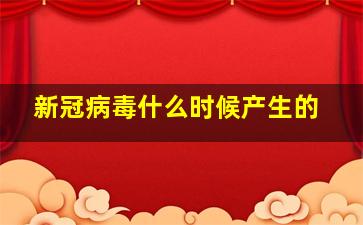 新冠病毒什么时候产生的